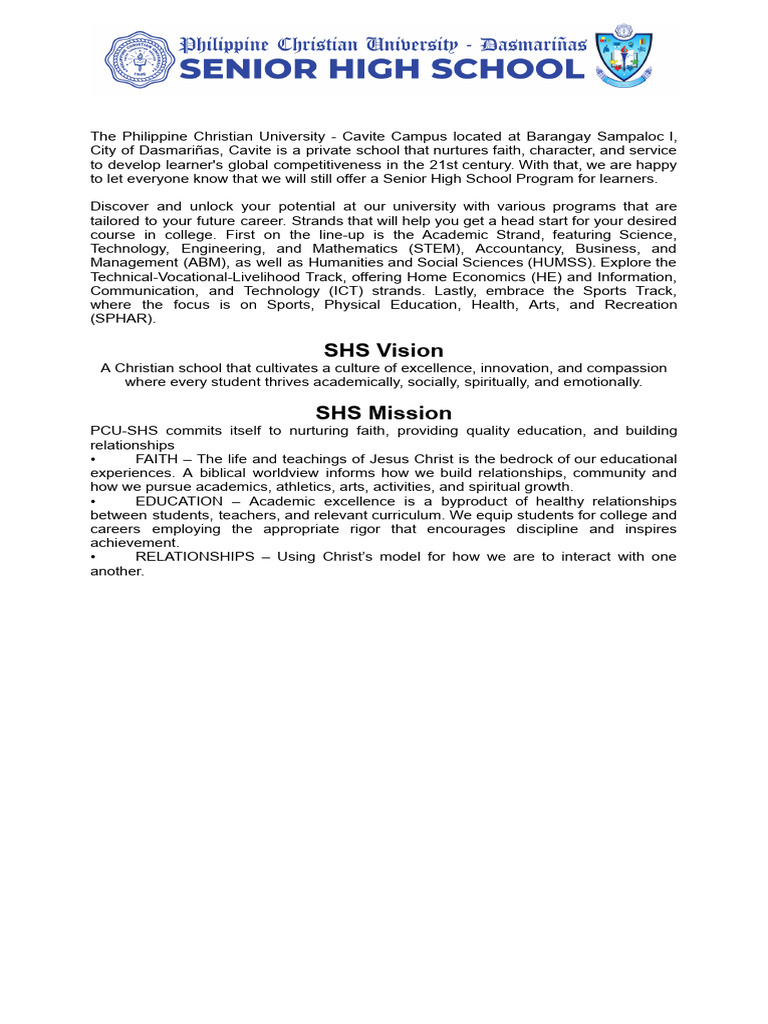 Philippine Christian University - Dasmariñas
SENIOR HIGH SCHOOL

The Philippine Christian University - Cavite Campus located at Barangay Sampaloc I, City of Dasmariñas, Cavite is a private school that nurtures faith, character, and service to develop learner's global competitiveness in the 21st century. With that, we are happy to let everyone know that we will still offer a Senior High School Program for learners.

Discover and unlock your potential at our university with various programs that are tailored to your future career. Strands that will help you get a head start for your desired course in college. First on the line-up is the Academic Strand, featuring Science, Technology, Engineering, and Mathematics (STEM), Accountancy, Business, and Management (ABM), as well as Humanities and Social Sciences (HUMSS). Explore the Technical-Vocational-Livelihood Track, offering Home Economics (HE) and Information, Communication, and Technology (ICT) strands. Lastly, embrace the Sports Track, where the focus is on Sports, Physical Education, Health, Arts, and Recreation (SPHAR).

SHS Vision

A Christian school that cultivates a culture of excellence, innovation, and compassion where every student thrives academically, socially, spiritually, and emotionally.

SHS Mission

PCU-SHS commits itself to nurturing faith, providing quality education, and building relationships
• FAITH – The life and teachings of Jesus Christ is the bedrock of our educational experiences. A biblical worldview informs how we build relationships, community and how we pursue academics, athletics, arts, activities, and spiritual growth.
• EDUCATION – Academic excellence is a byproduct of healthy relationships between students, teachers, and relevant curriculum. We equip students for college and careers employing the appropriate rigor that encourages discipline and inspires achievement.
• RELATIONSHIPS – Using Christ's model for how we are to interact with one another.